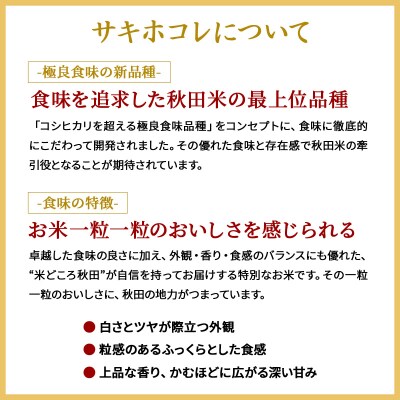 サキホコレについて

-極良食味の新品種-

食味を追求した秋田米の最上位品種

「コシヒカリを超える極良食味品種」をコンセプトに、食味に徹底的にこだわって開発されました。その優れた食味と存在感で秋田米の牽引役となることが期待されています。

-食味の特徴-

お米一粒一粒のおいしさを感じられる

卓越した食味の良さに加え、外観・香り・食感のバランスにも優れた、“米どころ秋田”が自信を持ってお届けする特別なお米です。その一粒一粒のおいしさに、秋田の地力がつまっています。

● 白さとツヤが際立つ外観
● 粒感のあるふっくらとした食感
● 上品な香り、かむほどに広がる深い甘み